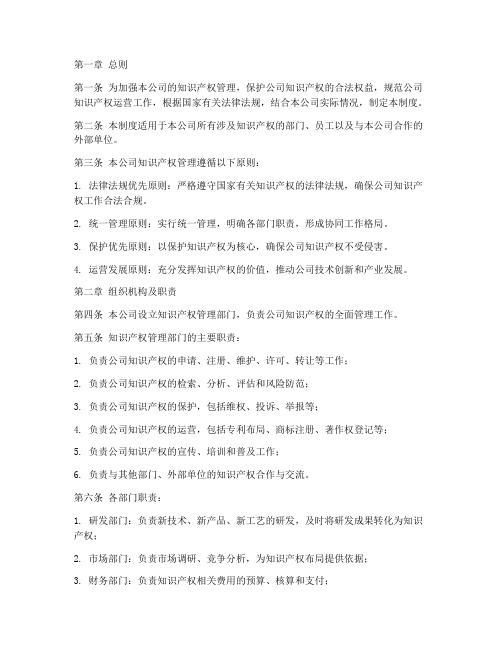 第一章 总则

第一条 为加强本公司的知识产权管理，保护公司知识产权的合法权益，规范公司知识产权运营工作，根据国家有关法律法规，结合本公司实际情况，制定本制度。

第二条 本制度适用于本公司所有涉及知识产权的部门、员工以及与本公司合作的外部单位。

第三条 本公司知识产权管理遵循以下原则：

1. 法律法规优先原则：严格遵守国家有关知识产权的法律法规，确保公司知识产权工作合法合规。

2. 统一管理原则：实行统一管理，明确各部门职责，形成协同工作格局。

3. 保护优先原则：以保护知识产权为核心，确保公司知识产权不受侵害。

4. 运营发展原则：充分发挥知识产权的价值，推动公司技术创新和产业发展。

第二章 组织机构及职责

第四条 本公司设立知识产权管理部门，负责公司知识产权的全面管理工作。

第五条 知识产权管理部门的主要职责：

1. 负责公司知识产权的申请、注册、维护、许可、转让等工作；

2. 负责公司知识产权的检索、分析、评估和风险防范；

3. 负责公司知识产权的保护，包括维权、投诉、举报等；

4. 负责公司知识产权的运营，包括专利布局、商标注册、著作权登记等；

5. 负责公司知识产权的宣传、培训和普及工作；

6. 负责与其他部门、外部单位的知识产权合作与交流。

第六条 各部门职责：

1. 研发部门：负责新技术、新产品、新工艺的研发，及时将研发成果转化为知识产权；

2. 市场部门：负责市场调研、竞争分析，为知识产权布局提供依据；

3. 财务部门：负责知识产权相关费用的预算、核算和支付；